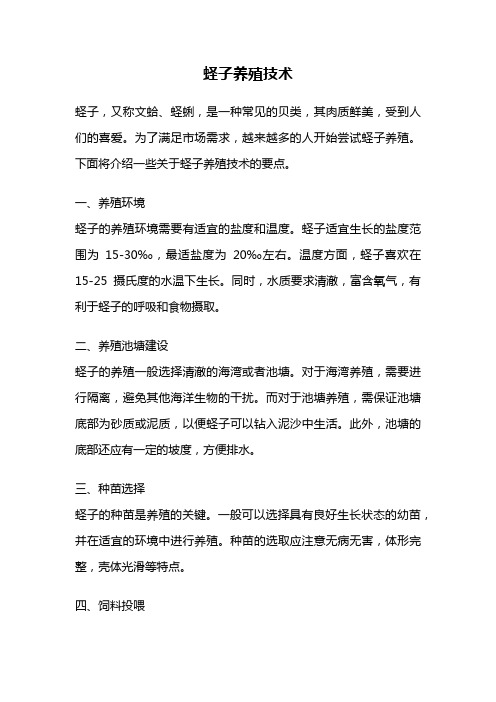 蛏子养殖技术

蛏子，又称文蛤、蛏蜊，是一种常见的贝类，其肉质鲜美，受到人们的喜爱。为了满足市场需求，越来越多的人开始尝试蛏子养殖。下面将介绍一些关于蛏子养殖技术的要点。

一、养殖环境
蛏子的养殖环境需要有适宜的盐度和温度。蛏子适宜生长的盐度范围为 15-30‰，最适盐度为 20‰左右。温度方面，蛏子喜欢在 15-25 摄氏度的水温下生长。同时，水质要求清澈，富含氧气，有利于蛏子的呼吸和食物摄取。

二、养殖池塘建设
蛏子的养殖一般选择清澈的海湾或者池塘。对于海湾养殖，需要进行隔离，避免其他海洋生物的干扰。而对于池塘养殖，需保证池塘底部为砂质或泥质，以便蛏子可以钻入泥沙中生活。此外，池塘的底部还应有一定的坡度，方便排水。

三、种苗选择
蛏子的种苗是养殖的关键。一般可以选择具有良好生长状态的幼苗，并在适宜的环境中进行养殖。种苗的选取应注意无病无害，体形完整，壳体光滑等特点。

四、饲料投喂